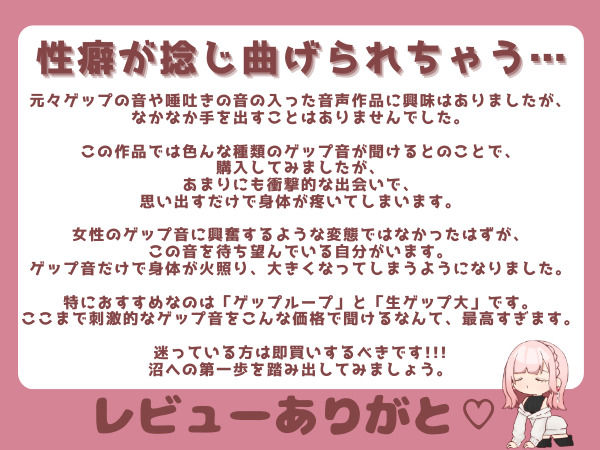 性癖が捻じ曲げられちゃう…

元々ゲップの音や唾吐きの音の入った音声作品に興味はありましたが、なかなか手を出すことはありませんでした。

この作品では色んな種類のゲップ音が聞けるとのことで、購入してみましたが、あまりにも衝撃的な出会いで、思い出すだけで身体が疼いてしまいます。

女性のゲップ音に興奮するような変態ではなかったはずが、この音を待ち望んでいる自分がいます。ゲップ音だけで身体が火照り、大きくなってしまうようになりました。

特におすすめなのは「ゲップループ」と「生ゲップ大」です。ここまで刺激的なゲップ音をこんな価格で聞けるなんて、最高すぎます。

迷っている方は即買いするべきです!!!
沼への第一歩を踏み出してみましょう。

レビューありがと♡